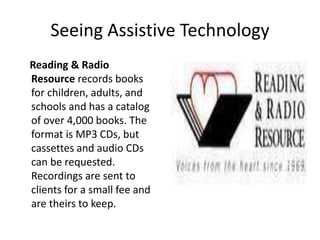 Seeing Assistive Technology

Reading & Radio Resource records books for children, adults, and schools and has a catalog of over 4,000 books. The format is MP3 CDs, but cassettes and audio CDs can be requested. Recordings are sent to clients for a small fee and are theirs to keep.

READING & RADIO RESOURCE

Voices from the heart since 1969.